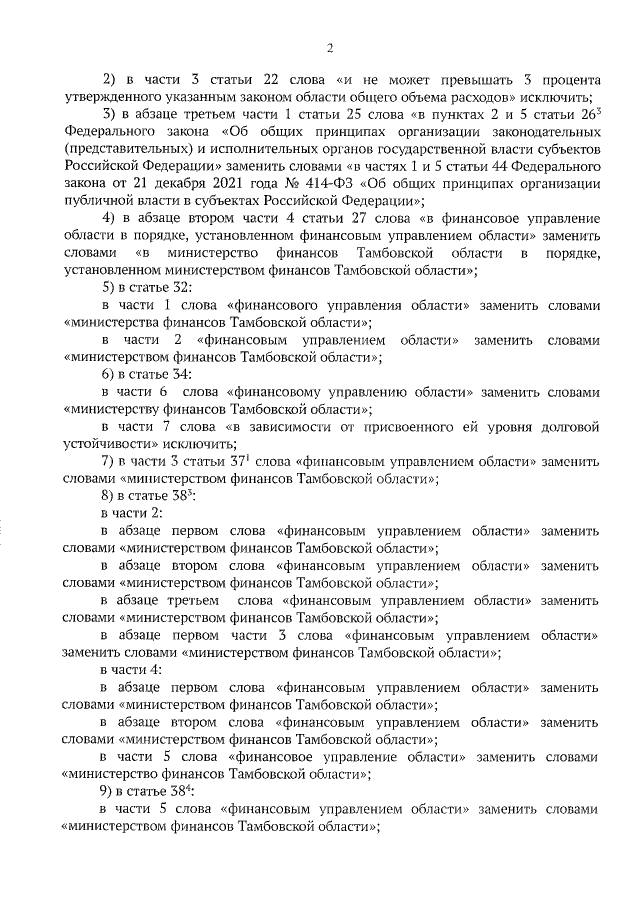 2

2) в части 3 статьи 22 слова «и не может превышать 3 процента утвержденного указанным законом области общего объема расходов» исключить;

3) в абзаце третьем части 1 статьи 25 слова «в пунктах 2 и 5 статьи $26^3$ Федерального закона «Об общих принципах организации законодательных (представительных) и исполнительных органов государственной власти субъектов Российской Федерации» заменить словами «в частях 1 и 5 статьи 44 Федерального закона от 21 декабря 2021 года № 414-ФЗ «Об общих принципах организации публичной власти в субъектах Российской Федерации»;

4) в абзаце втором части 4 статьи 27 слова «в финансовое управление области в порядке, установленном финансовым управлением области» заменить словами «в министерство финансов Тамбовской области в порядке, установленном министерством финансов Тамбовской области»;

5) в статье 32:

в части 1 слова «финансового управления области» заменить словами «министерства финансов Тамбовской области»;

в части 2 «финансовым управлением области» заменить словами «министерством финансов Тамбовской области»;

6) в статье 34:

в части 6 слова «финансовому управлению области» заменить словами «министерству финансов Тамбовской области»;

в части 7 слова «в зависимости от присвоенного ей уровня долговой устойчивости» исключить;

7) в части 3 статьи $37^1$ слова «финансовым управлением области» заменить словами «министерством финансов Тамбовской области»;

8) в статье $38^3$:

в части 2:

в абзаце первом слова «финансовым управлением области» заменить словами «министерством финансов Тамбовской области»;

в абзаце втором слова «финансовым управлением области» заменить словами «министерством финансов Тамбовской области»;

в абзаце третьем слова «финансовым управлением области» заменить словами «министерством финансов Тамбовской области»;

в абзаце первом части 3 слова «финансовым управлением области» заменить словами «министерством финансов Тамбовской области»;

в части 4:

в абзаце первом слова «финансовым управлением области» заменить словами «министерством финансов Тамбовской области»;

в абзаце втором слова «финансовым управлением области» заменить словами «министерством финансов Тамбовской области»;

в части 5 слова «финансовое управление области» заменить словами «министерство финансов Тамбовской области»;

9) в статье $38^4$:

в части 5 слова «финансовым управлением области» заменить словами «министерством финансов Тамбовской области»;